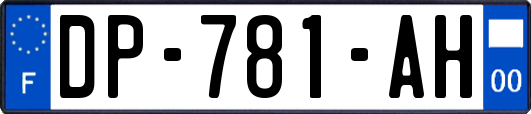 F

DP-781-AH

00